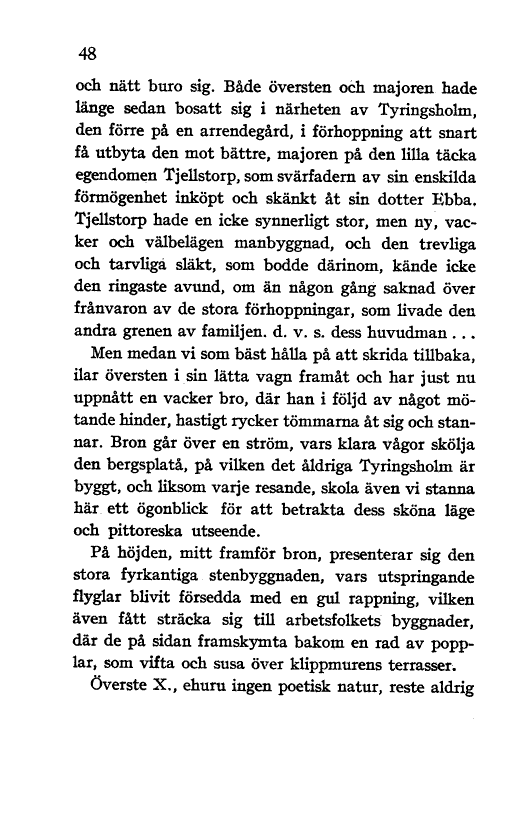 48

och nätt buro sig. Både översten och majoren hade länge sedan bosatt sig i närheten av Tyringsholm, den förre på en arrendegård, i förhoppning att snart få utbyta den mot bättre, majoren på den lilla täcka egendomen Tjellstorp, som svärfadern av sin enskilda förmögenhet inköpt och skänkt åt sin dotter Ebba. Tjellstorp hade en icke synnerligt stor, men ny, vacker och välbelägen manbyggnad, och den trevliga och tarvliga släkt, som bodde därinom, kände icke den ringaste avund, om än någon gång saknad över frånvaron av de stora förhoppningar, som livade den andra grenen av familjen. d. v. s. dess huvudman . . .

Men medan vi som bäst hålla på att skrida tillbaka, ilar översten i sin lätta vagn framåt och har just nu uppnått en vacker bro, där han i följd av något mötande hinder, hastigt rycker tömmarna åt sig och stannar. Bron går över en ström, vars klara vågor skölja den bergsplatå, på vilken det åldriga Tyringsholm är byggt, och liksom varje resande, skola även vi stanna här ett ögonblick för att betrakta dess sköna läge och pittoreska utseende.

På höjden, mitt framför bron, presenterar sig den stora fyrkantiga stenbyggnaden, vars utspringande flyglar blivit försedda med en gul rappning, vilken även fått sträcka sig till arbetsfolkets byggnader, där de på sidan framskymta bakom en rad av popplar, som vifta och susa över klippmurens terrasser.

Överste X., ehuru ingen poetisk natur, reste aldrig